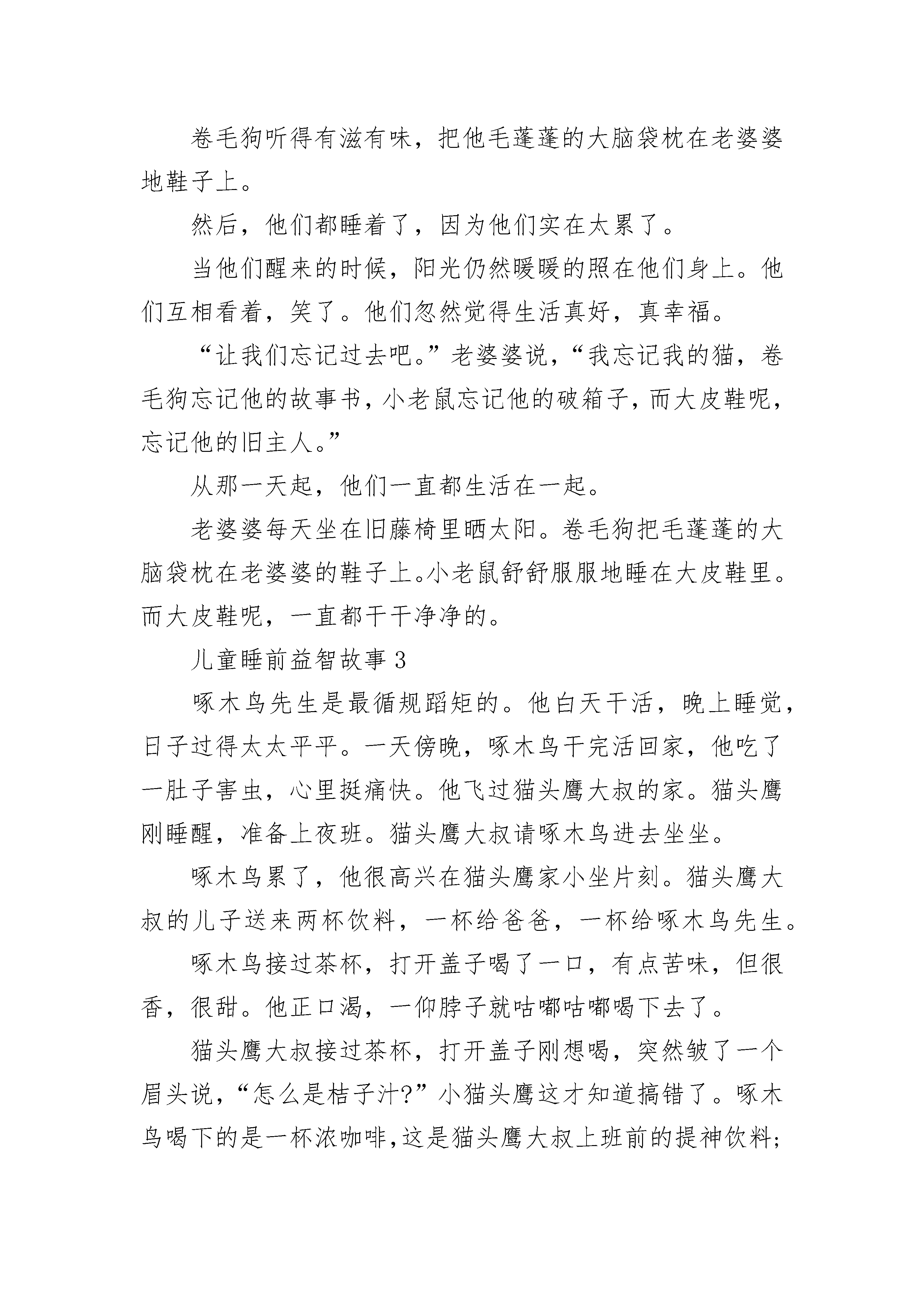 卷毛狗听得有滋有味，把他毛蓬蓬的大脑袋枕在老婆婆地鞋子上。

然后，他们都睡着了，因为他们实在太累了。

当他们醒来的时候，阳光仍然暖暖的照在他们身上。他们互相看着，笑了。他们忽然觉得生活真好，真幸福。

“让我们忘记过去吧。”老婆婆说，“我忘记我的猫，卷毛狗忘记他的故事书，小老鼠忘记他的破箱子，而大皮鞋呢，忘记他的旧主人。”

从那一天起，他们一直都生活在一起。

老婆婆每天坐在旧藤椅里晒太阳。卷毛狗把毛蓬蓬的大脑袋枕在老婆婆的鞋子上。小老鼠舒舒服服地睡在大皮鞋里。而大皮鞋呢，一直都干干净净的。

儿童睡前益智故事 3

啄木鸟先生是最循规蹈矩的。他白天干活，晚上睡觉，日子过得太太平平。一天傍晚，啄木鸟干完活回家，他吃了一肚子害虫，心里挺痛快。他飞过猫头鹰大叔的家。猫头鹰刚睡醒，准备上夜班。猫头鹰大叔请啄木鸟进去坐坐。

啄木鸟累了，他很高兴在猫头鹰家小坐片刻。猫头鹰大叔的儿子送来两杯饮料，一杯给爸爸，一杯给啄木鸟先生。

啄木鸟接过茶杯，打开盖子喝了一口，有点苦味，但很香，很甜。他正口渴，一仰脖子就咕嘟咕嘟喝下去了。

猫头鹰大叔接过茶杯，打开盖子刚想喝，突然皱了一个眉头说，“怎么是桔子汁?”小猫头鹰这才知道搞错了。啄木鸟喝下的是一杯浓咖啡，这是猫头鹰大叔上班前的提神饮料;